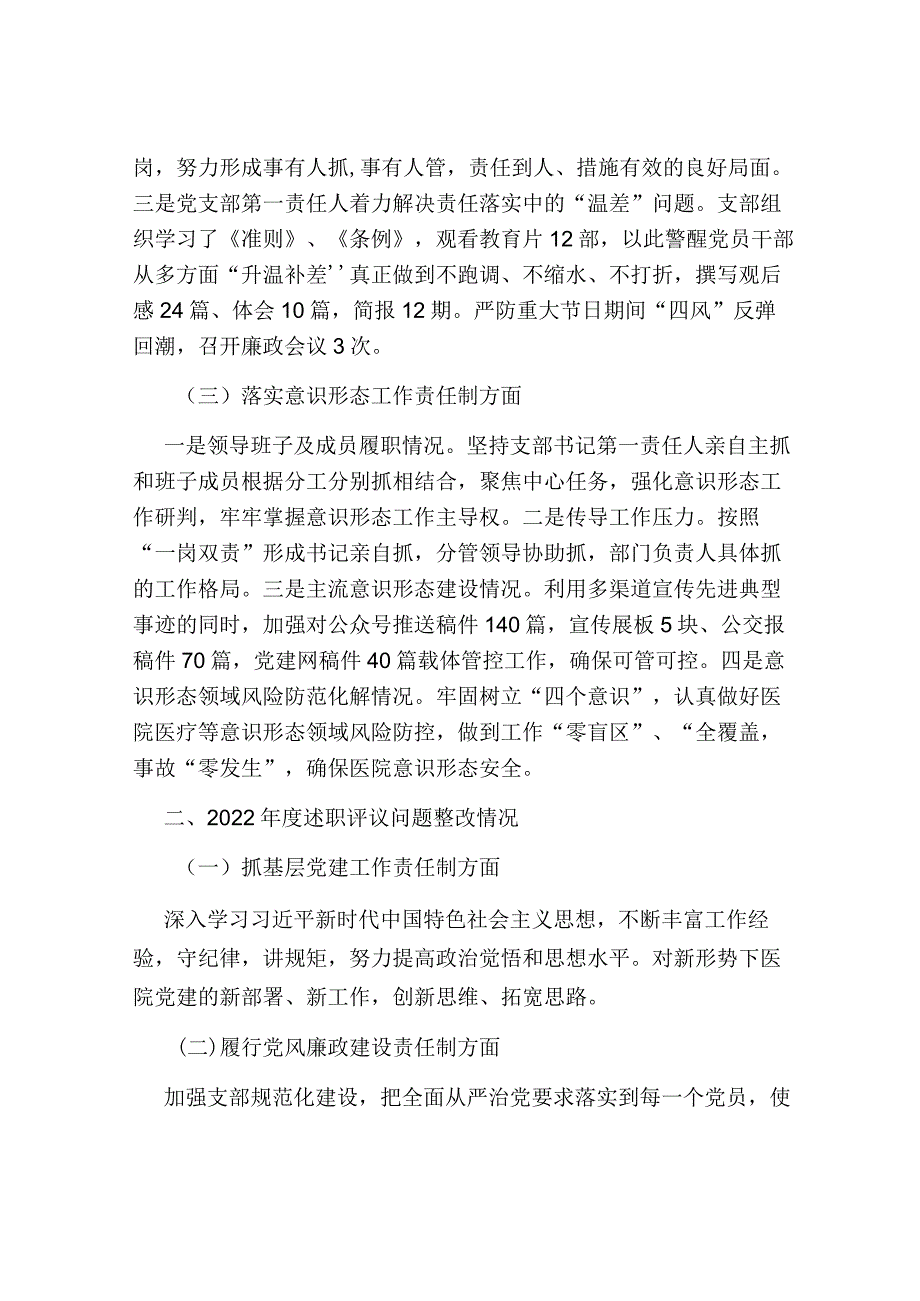 岗，努力形成事有人抓,事有人管，责任到人、措施有效的良好局面。三是党支部第一责任人着力解决责任落实中的“温差”问题。支部组织学习了《准则》、《条例》，观看教育片12部，以此警醒党员干部从多方面“升温补差’’真正做到不跑调、不缩水、不打折，撰写观后感24篇、体会10篇，简报12期。严防重大节日期间“四风”反弹回潮，召开廉政会议3次。

（三）落实意识形态工作责任制方面

一是领导班子及成员履职情况。坚持支部书记第一责任人亲自主抓和班子成员根据分工分别抓相结合，聚焦中心任务，强化意识形态工作研判，牢牢掌握意识形态工作主导权。二是传导工作压力。按照“一岗双责”形成书记亲自抓，分管领导协助抓，部门负责人具体抓的工作格局。三是主流意识形态建设情况。利用多渠道宣传先进典型事迹的同时，加强对公众号推送稿件140篇，宣传展板5块、公交报稿件70篇，党建网稿件40篇载体管控工作，确保可管可控。四是意识形态领域风险防范化解情况。牢固树立“四个意识”，认真做好医院医疗等意识形态领域风险防控，做到工作“零盲区”、“全覆盖，事故“零发生”，确保医院意识形态安全。

二、2022年度述职评议问题整改情况

（一）抓基层党建工作责任制方面

深入学习习近平新时代中国特色社会主义思想，不断丰富工作经验，守纪律，讲规矩，努力提高政治觉悟和思想水平。对新形势下医院党建的新部署、新工作，创新思维、拓宽思路。

(二)履行党风廉政建设责任制方面

加强支部规范化建设，把全面从严治党要求落实到每一个党员，使